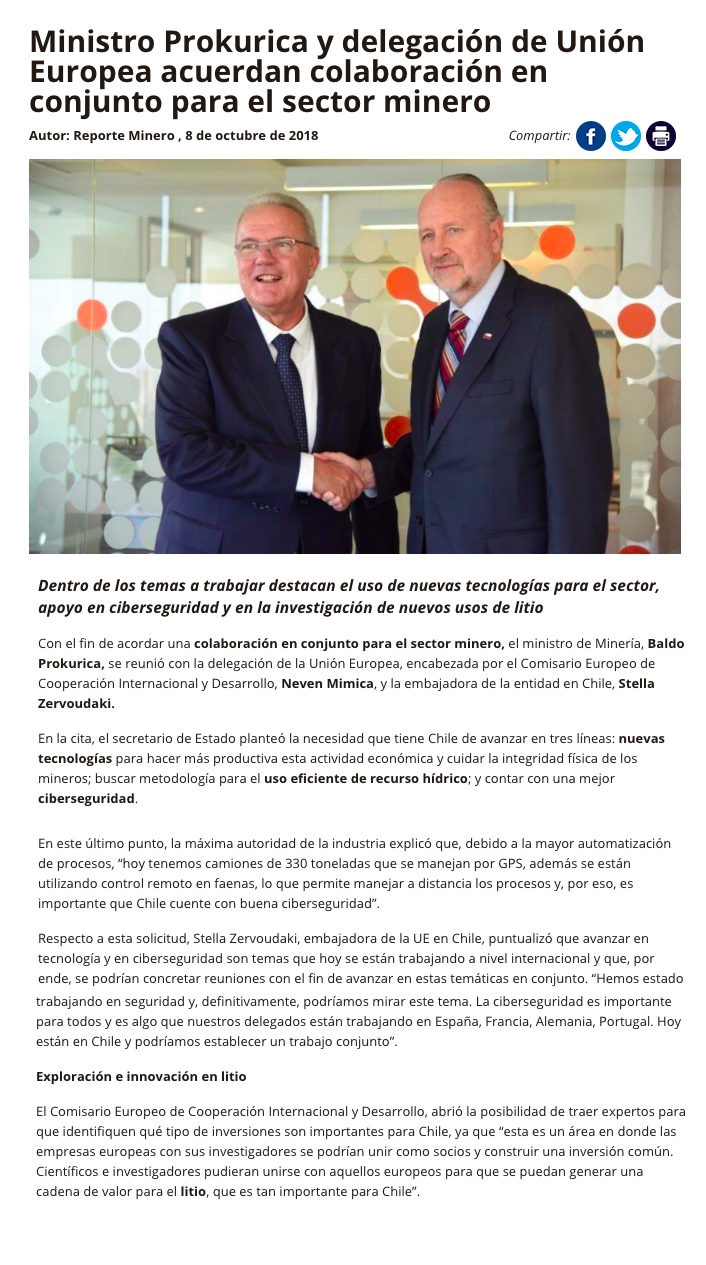 Ministro Prokurica y delegación de Unión Europea acuerdan colaboración en conjunto para el sector minero

Autor: Reporte Minero , 8 de octubre de 2018

Compartir:

Dentro de los temas a trabajar destacan el uso de nuevas tecnologías para el sector, apoyo en ciberseguridad y en la investigación de nuevos usos de litio

Con el fin de acordar una colaboración en conjunto para el sector minero, el ministro de Minería, Baldo Prokurica, se reunió con la delegación de la Unión Europea, encabezada por el Comisario Europeo de Cooperación Internacional y Desarrollo, Neven Mimica, y la embajadora de la entidad en Chile, Stella Zervoudaki.

En la cita, el secretario de Estado planteó la necesidad que tiene Chile de avanzar en tres líneas: nuevas tecnologías para hacer más productiva esta actividad económica y cuidar la integridad física de los mineros; buscar metodología para el uso eficiente de recurso hídrico; y contar con una mejor ciberseguridad.

En este último punto, la máxima autoridad de la industria explicó que, debido a la mayor automatización de procesos, “hoy tenemos camiones de 330 toneladas que se manejan por GPS, además se están utilizando control remoto en faenas, lo que permite manejar a distancia los procesos y, por eso, es importante que Chile cuente con buena ciberseguridad”.

Respecto a esta solicitud, Stella Zervoudaki, embajadora de la UE en Chile, puntualizó que avanzar en tecnología y en ciberseguridad son temas que hoy se están trabajando a nivel internacional y que, por ende, se podrían concretar reuniones con el fin de avanzar en estas temáticas en conjunto. “Hemos estado trabajando en seguridad y, definitivamente, podríamos mirar este tema. La ciberseguridad es importante para todos y es algo que nuestros delegados están trabajando en España, Francia, Alemania, Portugal. Hoy están en Chile y podríamos establecer un trabajo conjunto”.

Exploración e innovación en litio

El Comisario Europeo de Cooperación Internacional y Desarrollo, abrió la posibilidad de traer expertos para que identifiquen qué tipo de inversiones son importantes para Chile, ya que “esta es un área en donde las empresas europeas con sus investigadores se podrían unir como socios y construir una inversión común. Científicos e investigadores pudieran unirse con aquellos europeos para que se puedan generar una cadena de valor para el litio, que es tan importante para Chile”.